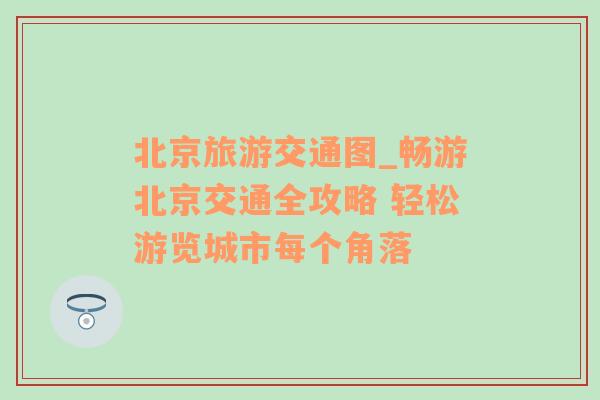 北京旅游交通图_畅游北京交通全攻略 轻松游览城市每个角落